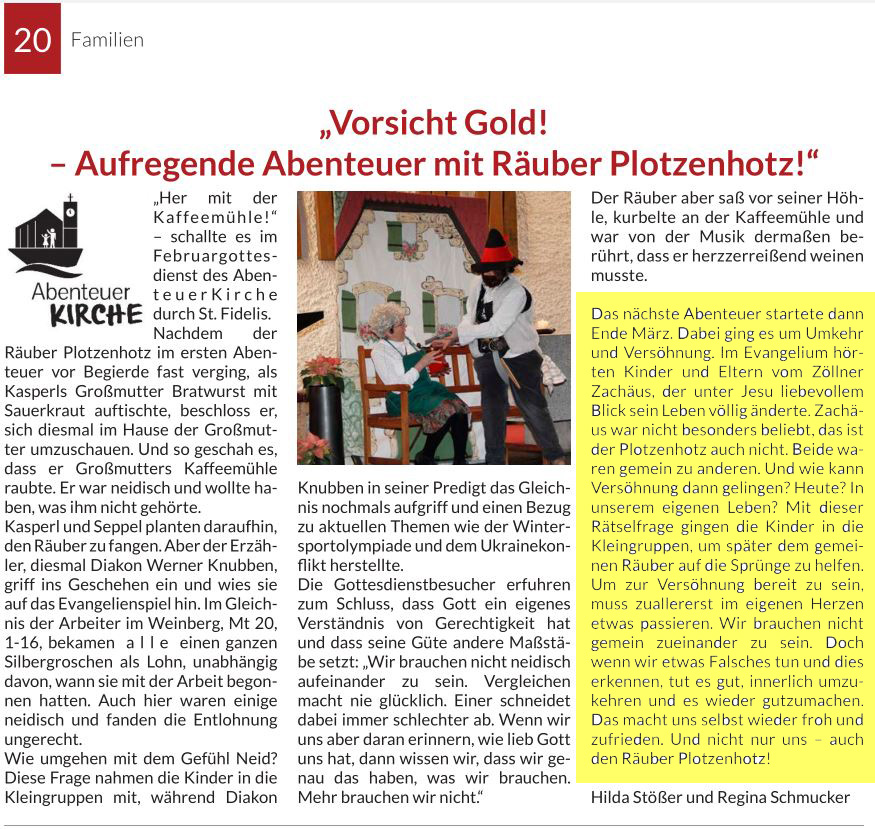 20 Familien

„Vorsicht Gold!
– Aufregende Abenteuer mit Räuber Plotzenhotz!“

Abenteuer KIRCHE

„Her mit der Kaffeemühle!“ – schallte es im Februargottesdienst des AbenteuerKirche durch St. Fidelis. Nachdem der Räuber Plotzenhotz im ersten Abenteuer vor Begierde fast verging, als Kasperls Großmutter Bratwurst mit Sauerkraut auftischte, beschloss er, sich diesmal im Hause der Großmutter umzuschauen. Und so geschah es, dass er Großmutters Kaffeemühle raubte. Er war neidisch und wollte haben, was ihm nicht gehörte.
Kasperl und Seppel planten daraufhin, den Räuber zu fangen. Aber der Erzähler, diesmal Diakon Werner Knubben, griff ins Geschehen ein und wies sie auf das Evangelienspiel hin. Im Gleichnis der Arbeiter im Weinberg, Mt 20, 1-16, bekamen alle einen ganzen Silbergroschen als Lohn, unabhängig davon, wann sie mit der Arbeit begonnen hatten. Auch hier waren einige neidisch und fanden die Entlohnung ungerecht.
Wie umgehen mit dem Gefühl Neid? Diese Frage nahmen die Kinder in die Kleingruppen mit, während Diakon Knubben in seiner Predigt das Gleichnis nochmals aufgriff und einen Bezug zu aktuellen Themen wie der Wintersportolympiade und dem Ukrainekonflikt herstellte.
Die Gottesdienstbesucher erfuhren zum Schluss, dass Gott ein eigenes Verständnis von Gerechtigkeit hat und dass seine Güte andere Maßstäbe setzt: „Wir brauchen nicht neidisch aufeinander zu sein. Vergleichen macht nie glücklich. Einer schneidet dabei immer schlechter ab. Wenn wir uns aber daran erinnern, wie lieb Gott uns hat, dann wissen wir, dass wir genau das haben, was wir brauchen. Mehr brauchen wir nicht.“

Der Räuber aber saß vor seiner Höhle, kurbelte an der Kaffeemühle und war von der Musik dermaßen berührt, dass er herzzerreißend weinen musste.

Das nächste Abenteuer startete dann Ende März. Dabei ging es um Umkehr und Versöhnung. Im Evangelium hörten Kinder und Eltern vom Zöllner Zachäus, der unter Jesu liebevollem Blick sein Leben völlig änderte. Zachäus war nicht besonders beliebt, das ist der Plotzenhotz auch nicht. Beide waren gemein zu anderen. Und wie kann Versöhnung dann gelingen? Heute? In unserem eigenen Leben? Mit dieser Rätselfrage gingen die Kinder in die Kleingruppen, um später dem gemeinen Räuber auf die Sprünge zu helfen. Um zur Versöhnung bereit zu sein, muss zuallererst im eigenen Herzen etwas passieren. Wir brauchen nicht gemein zueinander zu sein. Doch wenn wir etwas Falsches tun und dies erkennen, tut es gut, innerlich umzukehren und es wieder gutzumachen. Das macht uns selbst wieder froh und zufrieden. Und nicht nur uns – auch den Räuber Plotzenhotz!

Hilda Stößer und Regina Schmucker